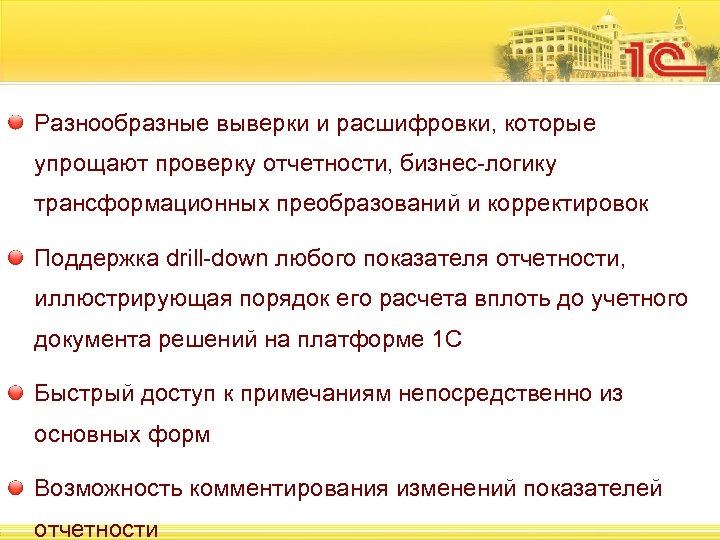 1С

Разнообразные выверки и расшифровки, которые упрощают проверку отчетности, бизнес-логику трансформационных преобразований и корректировок

Поддержка drill-down любого показателя отчетности, иллюстрирующая порядок его расчета вплоть до учетного документа решений на платформе 1С

Быстрый доступ к примечаниям непосредственно из основных форм

Возможность комментирования изменений показателей отчетности